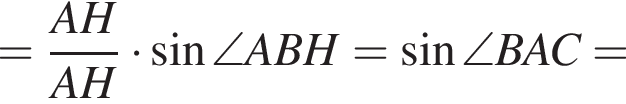 $= \frac{AH}{AH} \cdot \sin \angle ABH = \sin \angle BAC =$